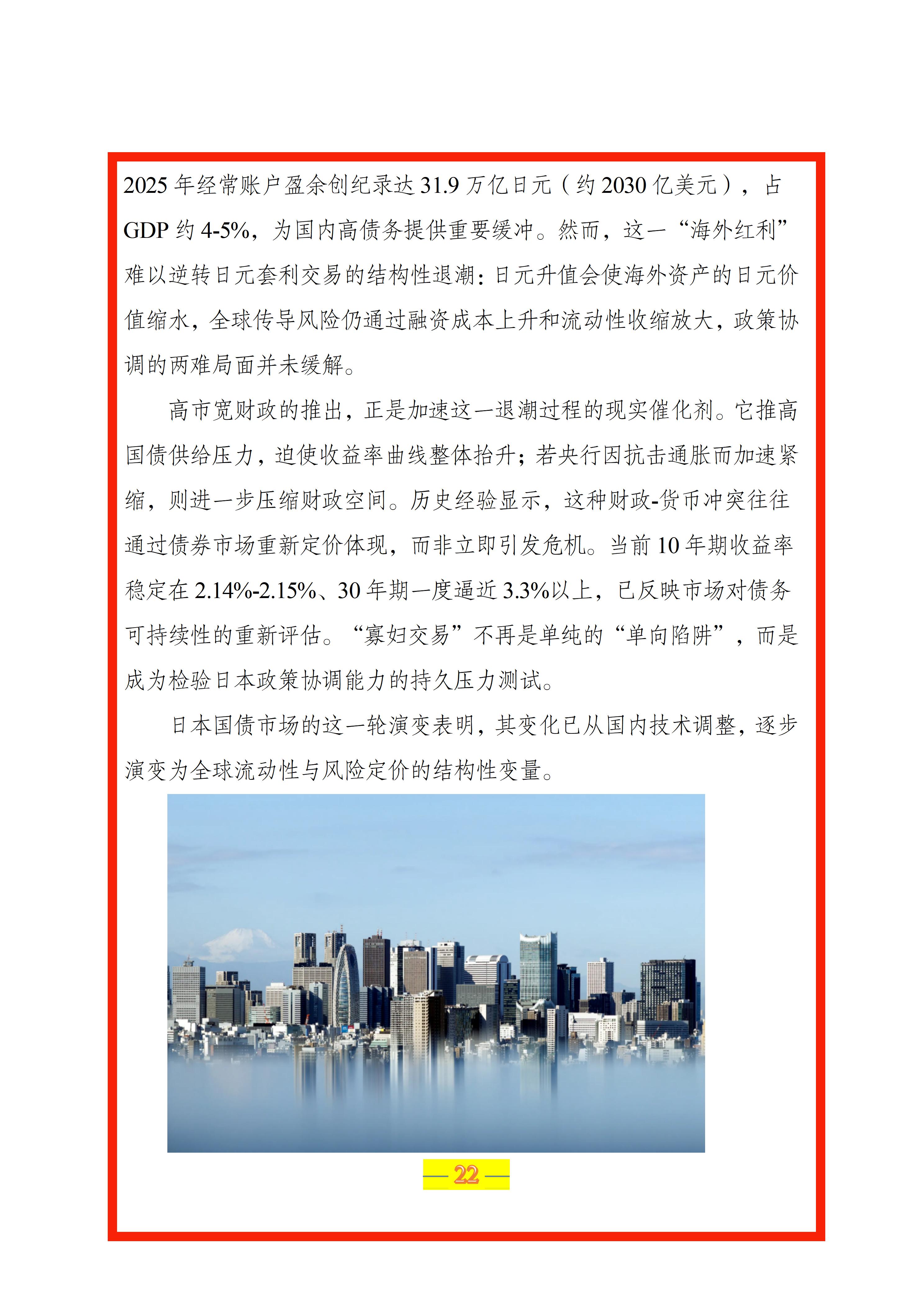 2025 年经常账户盈余创纪录达 31.9 万亿日元（约 2030 亿美元），占 GDP 约 4-5%，为国内高债务提供重要缓冲。然而，这一“海外红利”难以逆转日元套利交易的结构性退潮：日元升值会使海外资产的日元价值缩水，全球传导风险仍通过融资成本上升和流动性收缩放大，政策协调的两难局面并未缓解。

高市宽财政的推出，正是加速这一退潮过程的现实催化剂。它推高国债供给压力，迫使收益率曲线整体抬升；若央行因抗击通胀而加速紧缩，则进一步压缩财政空间。历史经验显示，这种财政-货币冲突往往通过债券市场重新定价体现，而非立即引发危机。当前 10 年期收益率稳定在 2.14%-2.15%、30 年期一度逼近 3.3%以上，已反映市场对债务可持续性的重新评估。“寡妇交易”不再是单纯的“单向陷阱”，而是成为检验日本政策协调能力的持久压力测试。

日本国债市场的这一轮演变表明，其变化已从国内技术调整，逐步演变为全球流动性与风险定价的结构性变量。

— 22 —